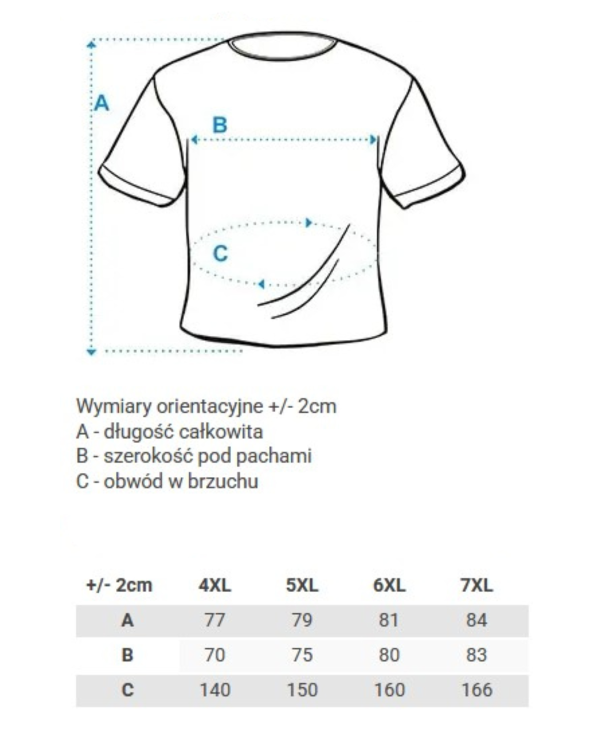 A

B

C

Wymiary orientacyjne +/- 2cm
A - długość całkowita
B - szerokość pod pachami
C - obwód w brzuchu

| +/- 2cm | 4XL | 5XL | 6XL | 7XL |
|---|---|---|---|---|
| A | 77 | 79 | 81 | 84 |
| B | 70 | 75 | 80 | 83 |
| C | 140 | 150 | 160 | 166 |